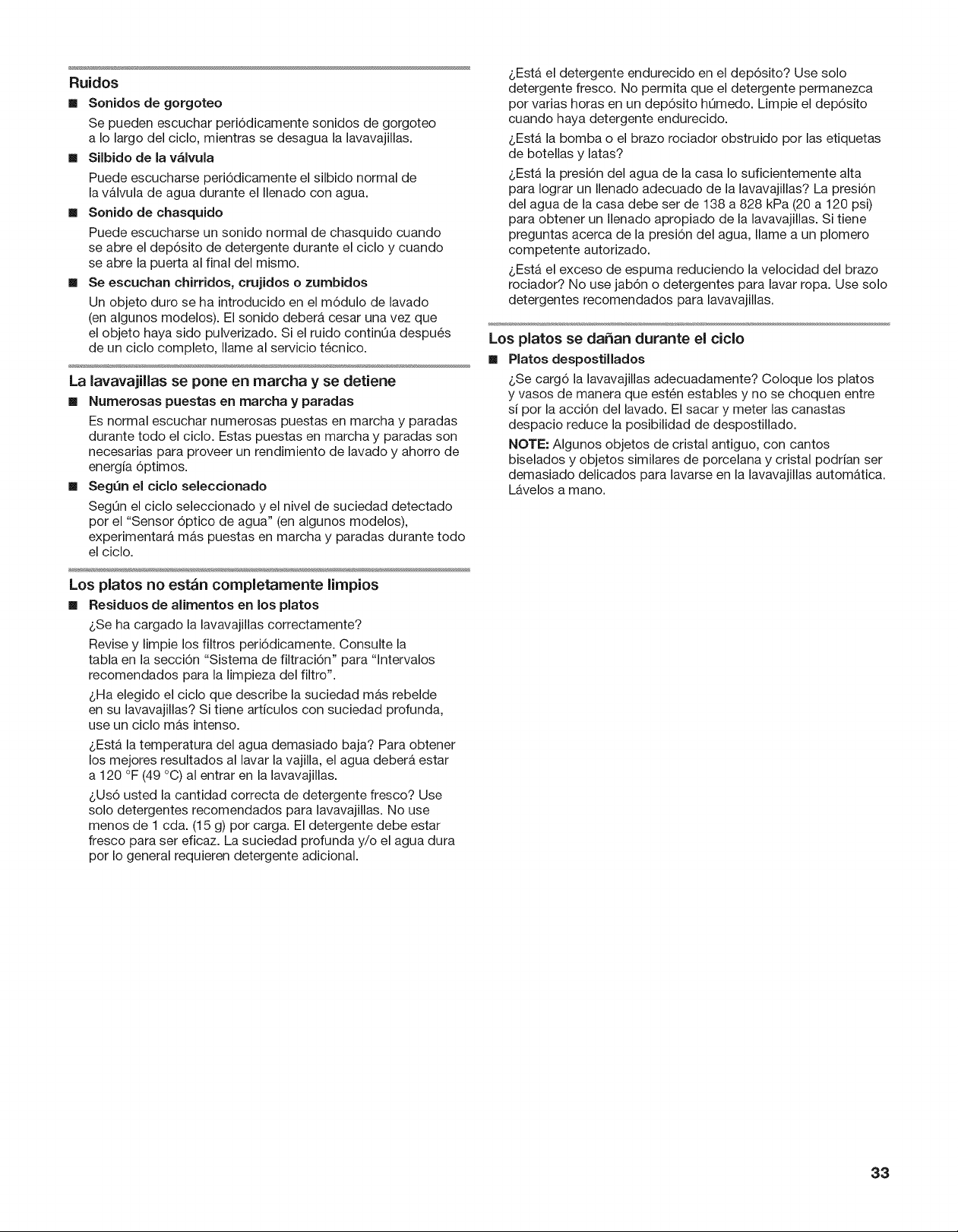 Ruidos

■ Sonidos de gorgoteo

Se pueden escuchar periódicamente sonidos de gorgoteo a lo largo del ciclo, mientras se desagua la lavavajillas.

■ Silbido de la válvula

Puede escucharse periódicamente el silbido normal de la válvula de agua durante el llenado con agua.

■ Sonido de chasquido

Puede escucharse un sonido normal de chasquido cuando se abre el depósito de detergente durante el ciclo y cuando se abre la puerta al final del mismo.

■ Se escuchan chirridos, crujidos o zumbidos

Un objeto duro se ha introducido en el módulo de lavado (en algunos modelos). El sonido deberá cesar una vez que el objeto haya sido pulverizado. Si el ruido continúa después de un ciclo completo, llame al servicio técnico.

La lavavajillas se pone en marcha y se detiene

■ Numerosas puestas en marcha y paradas

Es normal escuchar numerosas puestas en marcha y paradas durante todo el ciclo. Estas puestas en marcha y paradas son necesarias para proveer un rendimiento de lavado y ahorro de energía óptimos.

■ Según el ciclo seleccionado

Según el ciclo seleccionado y el nivel de suciedad detectado por el "Sensor óptico de agua" (en algunos modelos), experimentará más puestas en marcha y paradas durante todo el ciclo.

Los platos no están completamente limpios

■ Residuos de alimentos en los platos

¿Se ha cargado la lavavajillas correctamente?

Revise y limpie los filtros periódicamente. Consulte la tabla en la sección "Sistema de filtración" para "Intervalos recomendados para la limpieza del filtro".

¿Ha elegido el ciclo que describe la suciedad más rebelde en su lavavajillas? Si tiene artículos con suciedad profunda, use un ciclo más intenso.

¿Está la temperatura del agua demasiado baja? Para obtener los mejores resultados al lavar la vajilla, el agua deberá estar a 120 °F (49 °C) al entrar en la lavavajillas.

¿Usó usted la cantidad correcta de detergente fresco? Use solo detergentes recomendados para lavavajillas. No use menos de 1 cda. (15 g) por carga. El detergente debe estar fresco para ser eficaz. La suciedad profunda y/o el agua dura por lo general requieren detergente adicional.

¿Está el detergente endurecido en el depósito? Use solo detergente fresco. No permita que el detergente permanezca por varias horas en un depósito húmedo. Limpie el depósito cuando haya detergente endurecido.

¿Está la bomba o el brazo rociador obstruido por las etiquetas de botellas y latas?

¿Está la presión del agua de la casa lo suficientemente alta para lograr un llenado adecuado de la lavavajillas? La presión del agua de la casa debe ser de 138 a 828 kPa (20 a 120 psi) para obtener un llenado apropiado de la lavavajillas. Si tiene preguntas acerca de la presión del agua, llame a un plomero competente autorizado.

¿Está el exceso de espuma reduciendo la velocidad del brazo rociador? No use jabón o detergentes para lavar ropa. Use solo detergentes recomendados para lavavajillas.

Los platos se dañan durante el ciclo

■ Platos despostillados

¿Se cargó la lavavajillas adecuadamente? Coloque los platos y vasos de manera que estén estables y no se choquen entre sí por la acción del lavado. El sacar y meter las canastas despacio reduce la posibilidad de despostillado.

NOTE: Algunos objetos de cristal antiguo, con cantos biselados y objetos similares de porcelana y cristal podrían ser demasiado delicados para lavarse en la lavavajillas automática. Lávelos a mano.

33